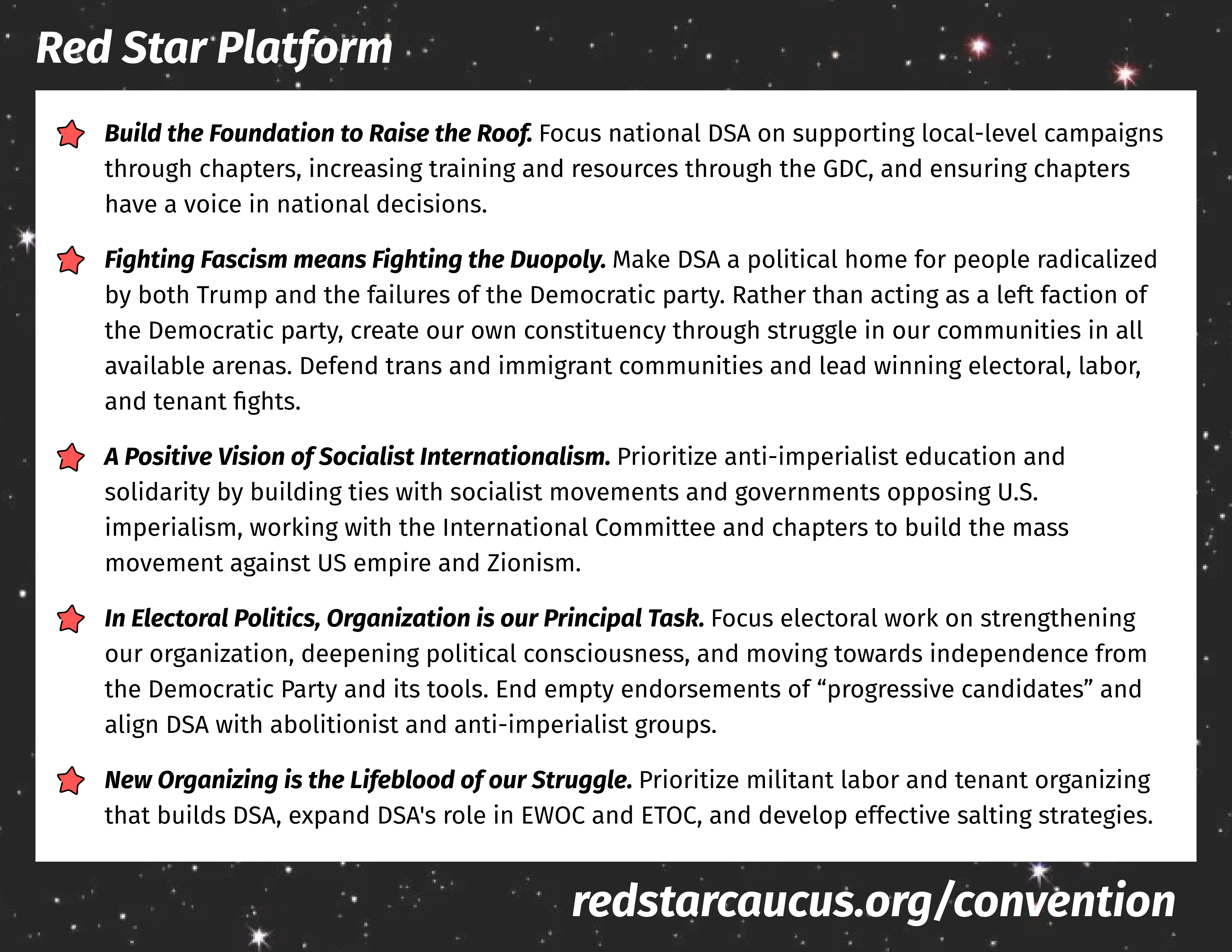 Red Star Platform

Build the Foundation to Raise the Roof. Focus national DSA on supporting local-level campaigns through chapters, increasing training and resources through the GDC, and ensuring chapters have a voice in national decisions.

Fighting Fascism means Fighting the Duopoly. Make DSA a political home for people radicalized by both Trump and the failures of the Democratic party. Rather than acting as a left faction of the Democratic party, create our own constituency through struggle in our communities in all available arenas. Defend trans and immigrant communities and lead winning electoral, labor, and tenant fights.

A Positive Vision of Socialist Internationalism. Prioritize anti-imperialist education and solidarity by building ties with socialist movements and governments opposing U.S. imperialism, working with the International Committee and chapters to build the mass movement against US empire and Zionism.

In Electoral Politics, Organization is our Principal Task. Focus electoral work on strengthening our organization, deepening political consciousness, and moving towards independence from the Democratic Party and its tools. End empty endorsements of “progressive candidates” and align DSA with abolitionist and anti-imperialist groups.

New Organizing is the Lifeblood of our Struggle. Prioritize militant labor and tenant organizing that builds DSA, expand DSA's role in EWOC and ETOC, and develop effective salting strategies.

redstarcaucus.org/convention